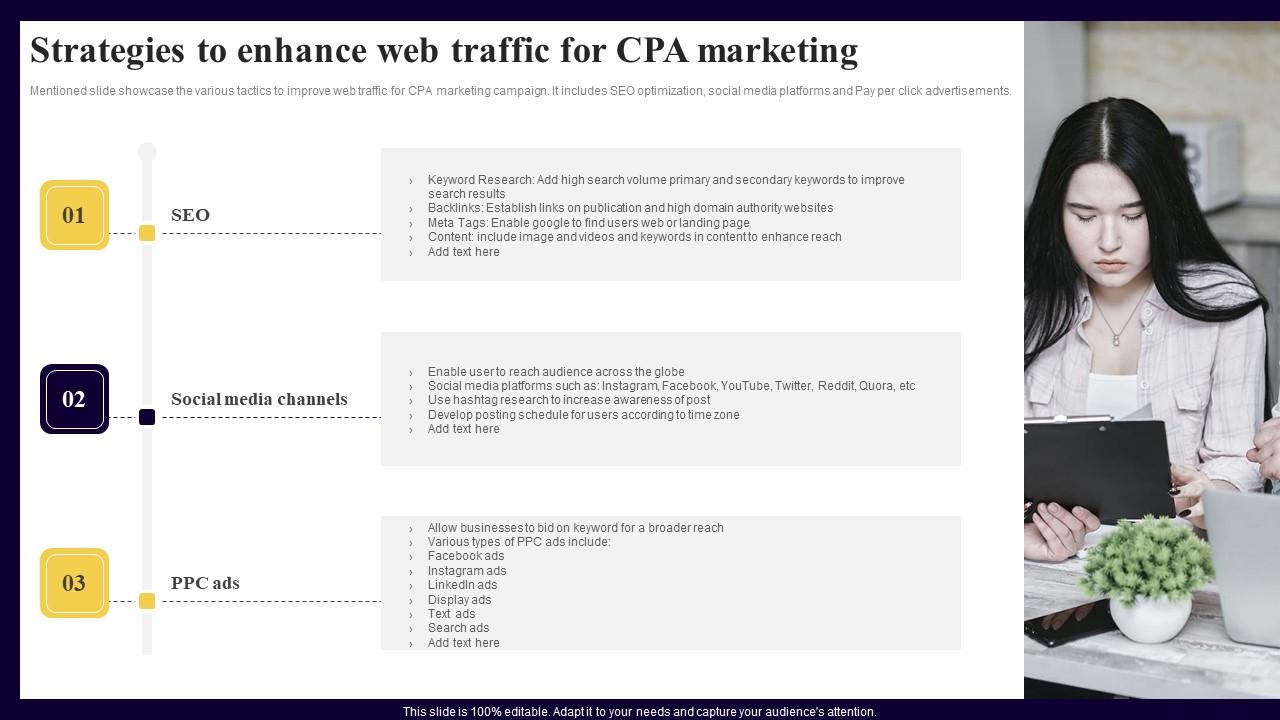 Strategies to enhance web traffic for CPA marketing

Mentioned slide showcase the various tactics to improve web traffic for CPA marketing campaign. It includes SEO optimization, social media platforms and Pay per click advertisements.

01

SEO

› Keyword Research: Add high search volume primary and secondary keywords to improve search results
› Backlinks: Establish links on publication and high domain authority websites
› Meta Tags: Enable google to find users web or landing page
› Content: include image and videos and keywords in content to enhance reach
› Add text here

02

Social media channels

› Enable user to reach audience across the globe
› Social media platforms such as: Instagram, Facebook, YouTube, Twitter, Reddit, Quora, etc
› Use hashtag research to increase awareness of post
› Develop posting schedule for users according to time zone
› Add text here

03

PPC ads

› Allow businesses to bid on keyword for a broader reach
› Various types of PPC ads include:
› Facebook ads
› Instagram ads
› LinkedIn ads
› Display ads
› Text ads
› Search ads
› Add text here

This slide is 100% editable. Adapt it to your needs and capture your audience's attention.